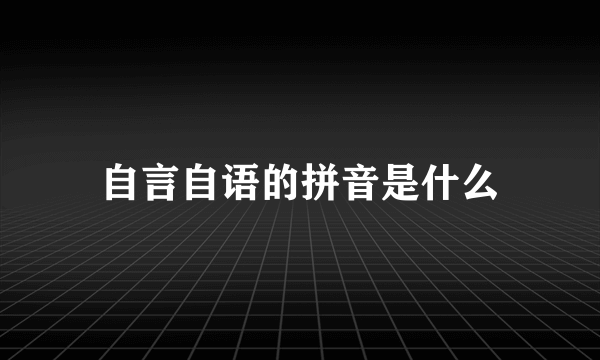 自言自语的拼音是什么